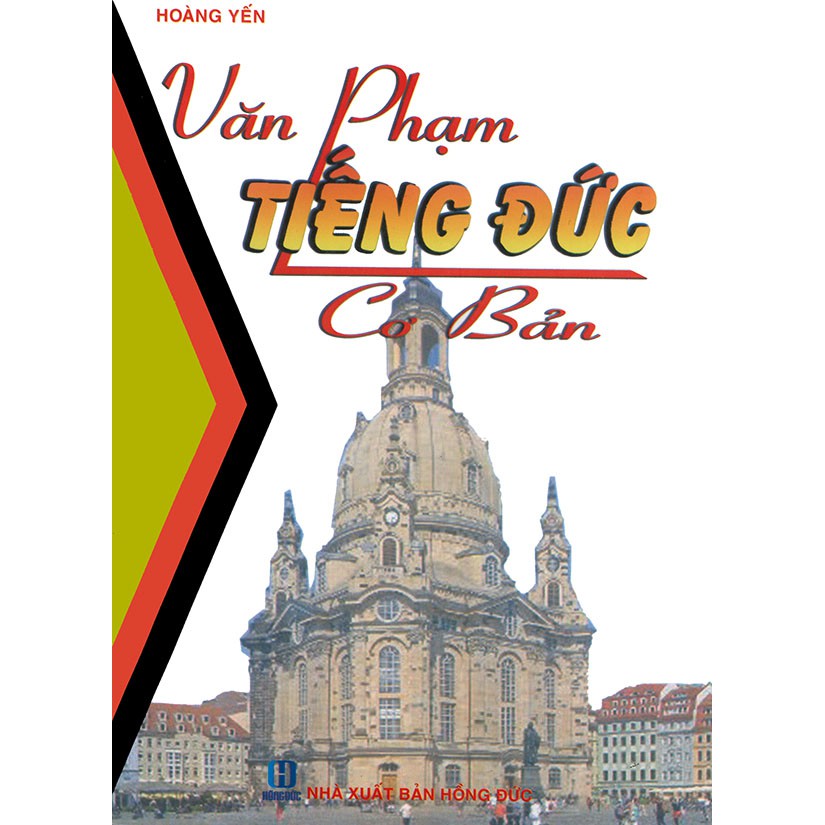 HOÀNG YẾN

Văn Phạm
TIẾNG ĐỨC
Cơ Bản

HỒNG ĐỨC
NHÀ XUẤT BẢN HỒNG ĐỨC